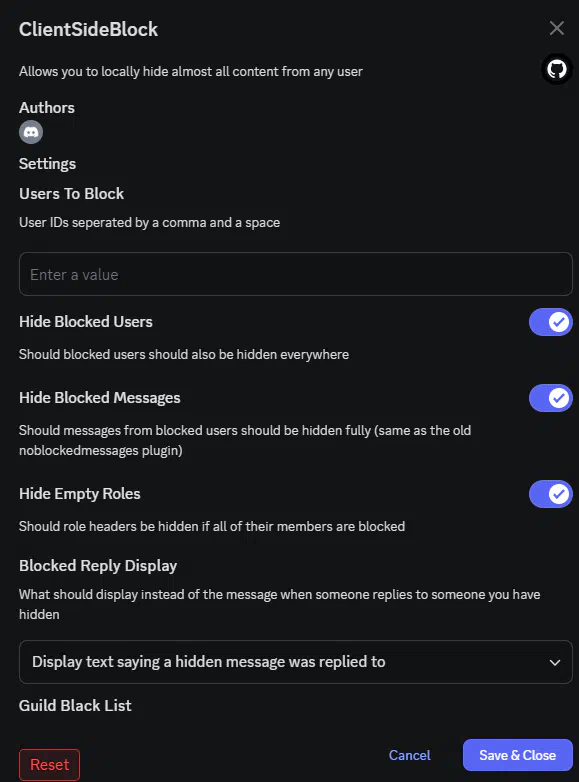 ClientSideBlock

Allows you to locally hide almost all content from any user

Authors

Settings

Users To Block

User IDs seperated by a comma and a space

Enter a value

Hide Blocked Users

Should blocked users should also be hidden everywhere

Hide Blocked Messages

Should messages from blocked users should be hidden fully (same as the old noblockedmessages plugin)

Hide Empty Roles

Should role headers be hidden if all of their members are blocked

Blocked Reply Display

What should display instead of the message when someone replies to someone you have hidden

Display text saying a hidden message was replied to

Guild Black List

Reset

Cancel

Save & Close